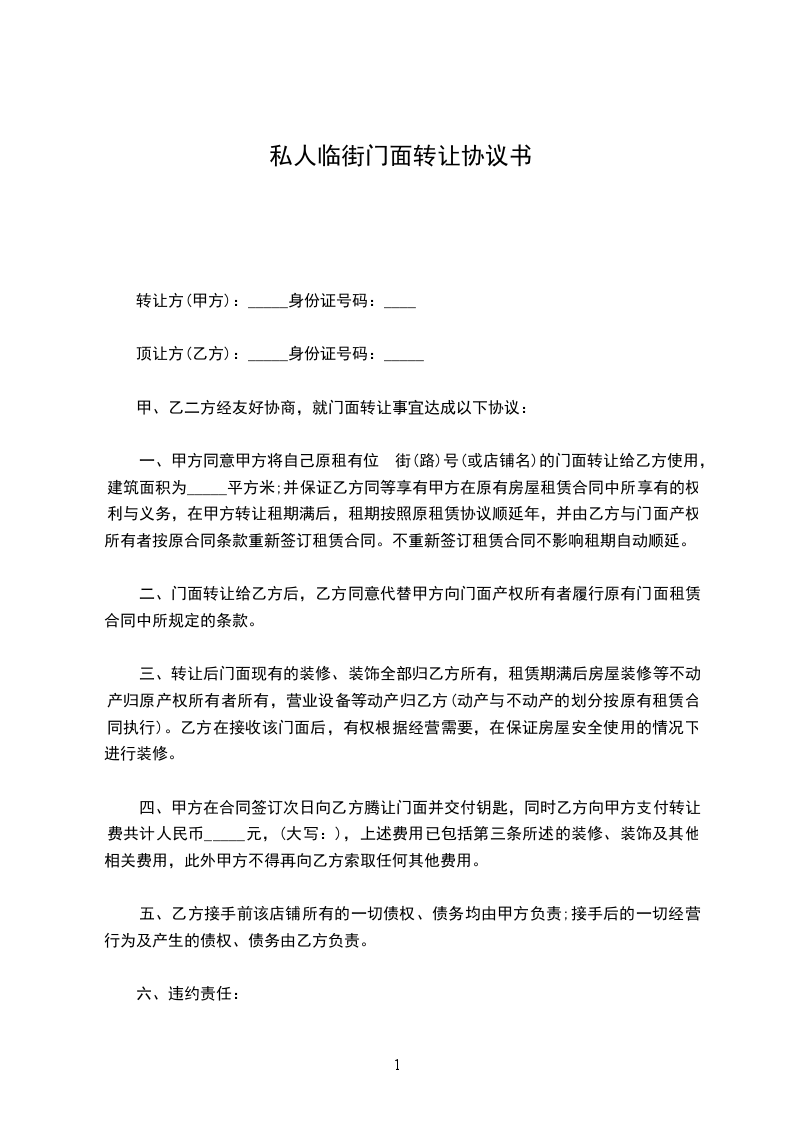 私人临街门面转让协议书

转让方(甲方)：_____身份证号码：____

顶让方(乙方)：_____身份证号码：_____

甲、乙二方经友好协商，就门面转让事宜达成以下协议：

一、甲方同意甲方将自己原租有位　街(路)号(或店铺名)的门面转让给乙方使用，建筑面积为_____平方米;并保证乙方同等享有甲方在原有房屋租赁合同中所享有的权利与义务，在甲方转让租期满后，租期按照原租赁协议顺延年，并由乙方与门面产权所有者按原合同条款重新签订租赁合同。不重新签订租赁合同不影响租期自动顺延。

二、门面转让给乙方后，乙方同意代替甲方向门面产权所有者履行原有门面租赁合同中所规定的条款。

三、转让后门面现有的装修、装饰全部归乙方所有，租赁期满后房屋装修等不动产归原产权所有者所有，营业设备等动产归乙方(动产与不动产的划分按原有租赁合同执行)。乙方在接收该门面后，有权根据经营需要，在保证房屋安全使用的情况下进行装修。

四、甲方在合同签订次日向乙方腾让门面并交付钥匙，同时乙方向甲方支付转让费共计人民币_____元，(大写：)，上述费用已包括第三条所述的装修、装饰及其他相关费用，此外甲方不得再向乙方索取任何其他费用。

五、乙方接手前该店铺所有的一切债权、债务均由甲方负责;接手后的一切经营行为及产生的债权、债务由乙方负责。

六、违约责任：

1